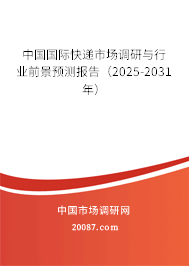 中国国际快递市场调研与行业前景预测报告（2025-2031年）

中国市场调研网

20087.com